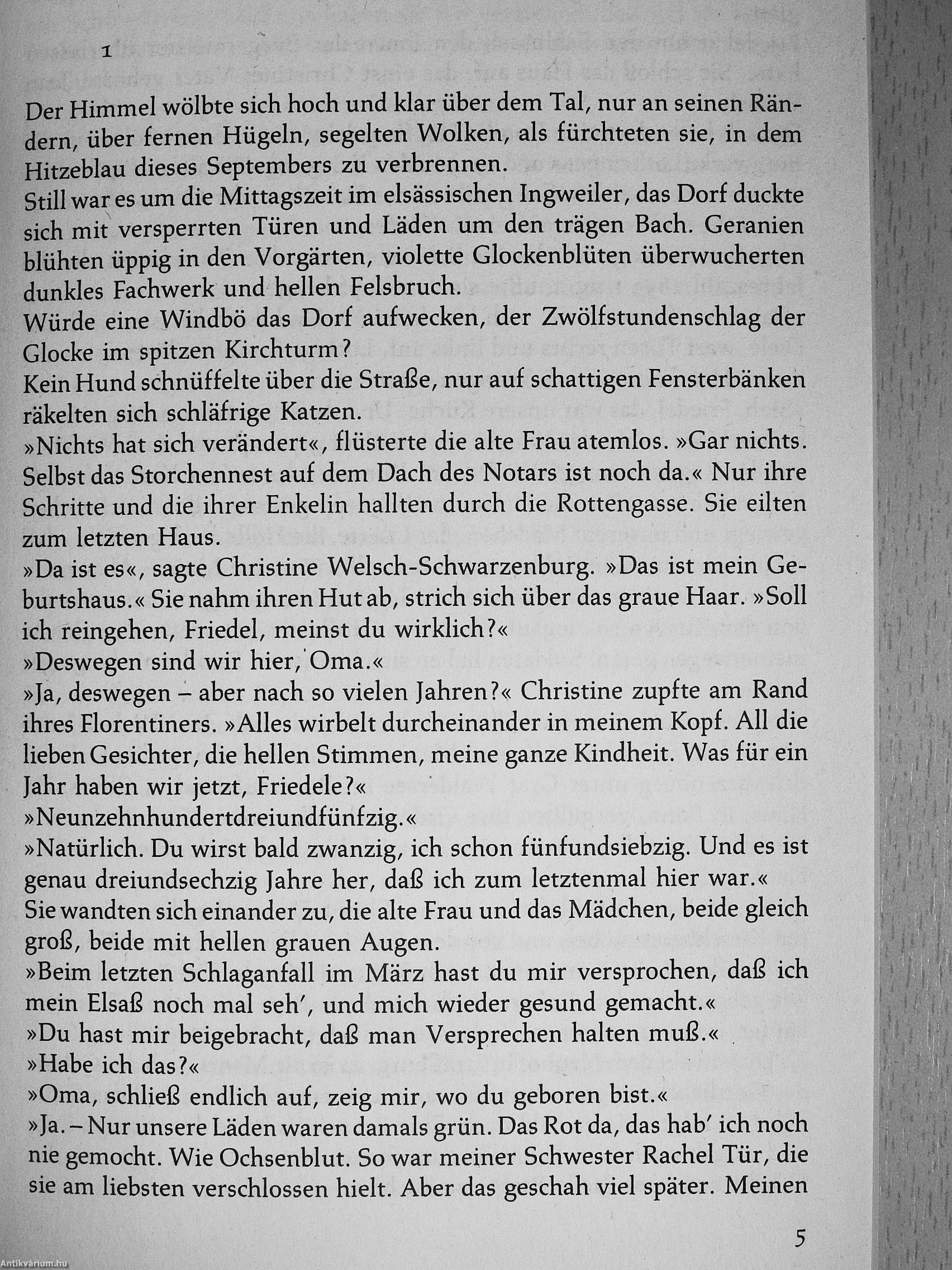 1

Der Himmel wölbte sich hoch und klar über dem Tal, nur an seinen Rändern, über fernen Hügeln, segelten Wolken, als fürchteten sie, in dem Hitzeblau dieses Septembers zu verbrennen.
Still war es um die Mittagszeit im elsässischen Ingweiler, das Dorf duckte sich mit versperrten Türen und Läden um den trägen Bach. Geranien blühten üppig in den Vorgärten, violette Glockenblüten überwucherten dunkles Fachwerk und hellen Felsbruch.
Würde eine Windbö das Dorf aufwecken, der Zwölfstundenschlag der Glocke im spitzen Kirchturm?
Kein Hund schnüffelte über die Straße, nur auf schattigen Fensterbänken räkelten sich schläfrige Katzen.
»Nichts hat sich verändert«, flüsterte die alte Frau atemlos. »Gar nichts. Selbst das Storchennest auf dem Dach des Notars ist noch da.« Nur ihre Schritte und die ihrer Enkelin hallten durch die Rottengasse. Sie eilten zum letzten Haus.
»Da ist es«, sagte Christine Welsch-Schwarzenburg. »Das ist mein Geburtshaus.« Sie nahm ihren Hut ab, strich sich über das graue Haar. »Soll ich reingehen, Friedel, meinst du wirklich?«
»Deswegen sind wir hier, Oma.«
»Ja, deswegen – aber nach so vielen Jahren?« Christine zupfte am Rand ihres Florentiners. »Alles wirbelt durcheinander in meinem Kopf. All die lieben Gesichter, die hellen Stimmen, meine ganze Kindheit. Was für ein Jahr haben wir jetzt, Friedele?«
»Neunzehnhundertdreiundfünfzig.«
»Natürlich. Du wirst bald zwanzig, ich schon fünfundsiebzig. Und es ist genau dreiundsechzig Jahre her, daß ich zum letztenmal hier war.«
Sie wandten sich einander zu, die alte Frau und das Mädchen, beide gleich groß, beide mit hellen grauen Augen.
»Beim letzten Schlaganfall im März hast du mir versprochen, daß ich mein Elsaß noch mal seh', und mich wieder gesund gemacht.«
»Du hast mir beigebracht, daß man Versprechen halten muß.«
»Habe ich das?«
»Oma, schließ endlich auf, zeig mir, wo du geboren bist.«
»Ja. – Nur unsere Läden waren damals grün. Das Rot da, das hab' ich noch nie gemocht. Wie Ochsenblut. So war meiner Schwester Rachel Tür, die sie am liebsten verschlossen hielt. Aber das geschah viel später. Meinen

5

Antikvárium.hu